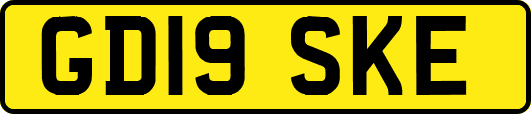 GD19 SKE